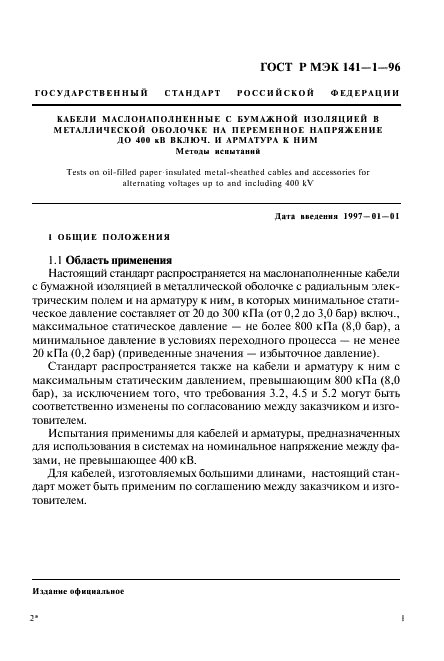 ГОСТ Р МЭК 141—1—96

ГОСУДАРСТВЕННЫЙ СТАНДАРТ РОССИЙСКОЙ ФЕДЕРАЦИИ

КАБЕЛИ МАСЛОНАПОЛНЕННЫЕ С БУМАЖНОЙ ИЗОЛЯЦИЕЙ В МЕТАЛЛИЧЕСКОЙ ОБОЛОЧКЕ НА ПЕРЕМЕННОЕ НАПРЯЖЕНИЕ ДО 400 кВ ВКЛЮЧ. И АРМАТУРА К НИМ
Методы испытаний

Tests on oil-filled paper-insulated metal-sheathed cables and accessories for alternating voltages up to and including 400 kV

Дата введения 1997—01—01

1 ОБЩИЕ ПОЛОЖЕНИЯ

1.1 Область применения
Настоящий стандарт распространяется на маслонаполненные кабели с бумажной изоляцией в металлической оболочке с радиальным электрическим полем и на арматуру к ним, в которых минимальное статическое давление составляет от 20 до 300 кПа (от 0,2 до 3,0 бар) включ., максимальное статическое давление — не более 800 кПа (8,0 бар), а минимальное давление в условиях переходного процесса — не менее 20 кПа (0,2 бар) (приведенные значения — избыточное давление).

Стандарт распространяется также на кабели и арматуру к ним с максимальным статическим давлением, превышающим 800 кПа (8,0 бар), за исключением того, что требования 3.2, 4.5 и 5.2 могут быть соответственно изменены по согласованию между заказчиком и изготовителем.

Испытания применимы для кабелей и арматуры, предназначенных для использования в системах на номинальное напряжение между фазами, не превышающее 400 кВ.

Для кабелей, изготовляемых большими длинами, настоящий стандарт может быть применим по соглашению между заказчиком и изготовителем.

Издание официальное

2*

1